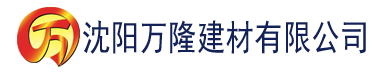 万 沈阳万隆建材有限公司